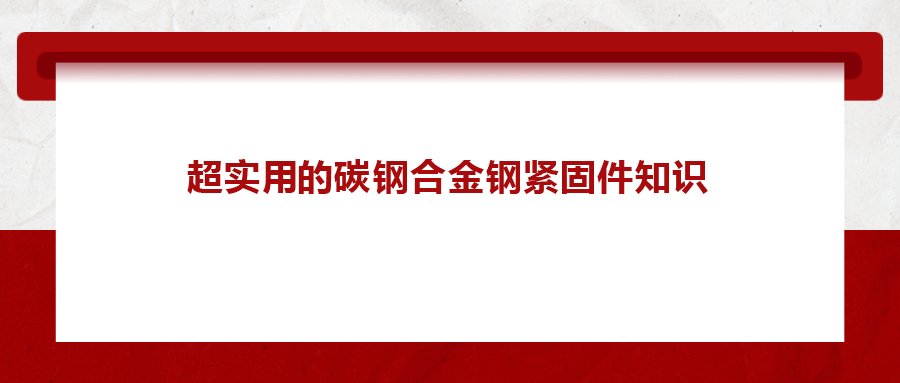 超实用的碳钢合金钢紧固件知识